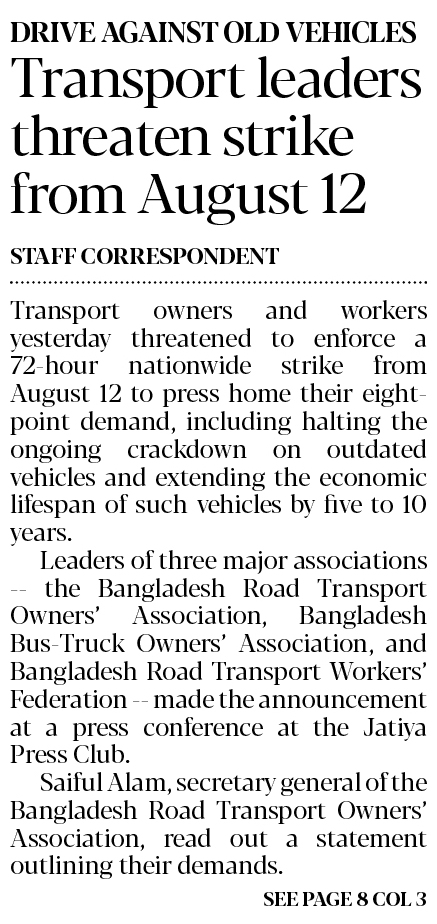 DRIVE AGAINST OLD VEHICLES

Transport leaders threaten strike from August 12

STAFF CORRESPONDENT

Transport owners and workers yesterday threatened to enforce a 72-hour nationwide strike from August 12 to press home their eight-point demand, including halting the ongoing crackdown on outdated vehicles and extending the economic lifespan of such vehicles by five to 10 years.

Leaders of three major associations -- the Bangladesh Road Transport Owners' Association, Bangladesh Bus-Truck Owners' Association, and Bangladesh Road Transport Workers' Federation -- made the announcement at a press conference at the Jatiya Press Club.

Saiful Alam, secretary general of the Bangladesh Road Transport Owners' Association, read out a statement outlining their demands.

SEE PAGE 8 COL 3